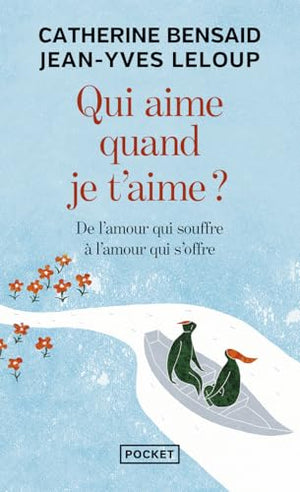 CATHERINE BENSAID
JEAN-YVES LELOUP

Qui aime quand je t'aime ?

De l'amour qui souffre à l'amour qui s'offre

POCKET